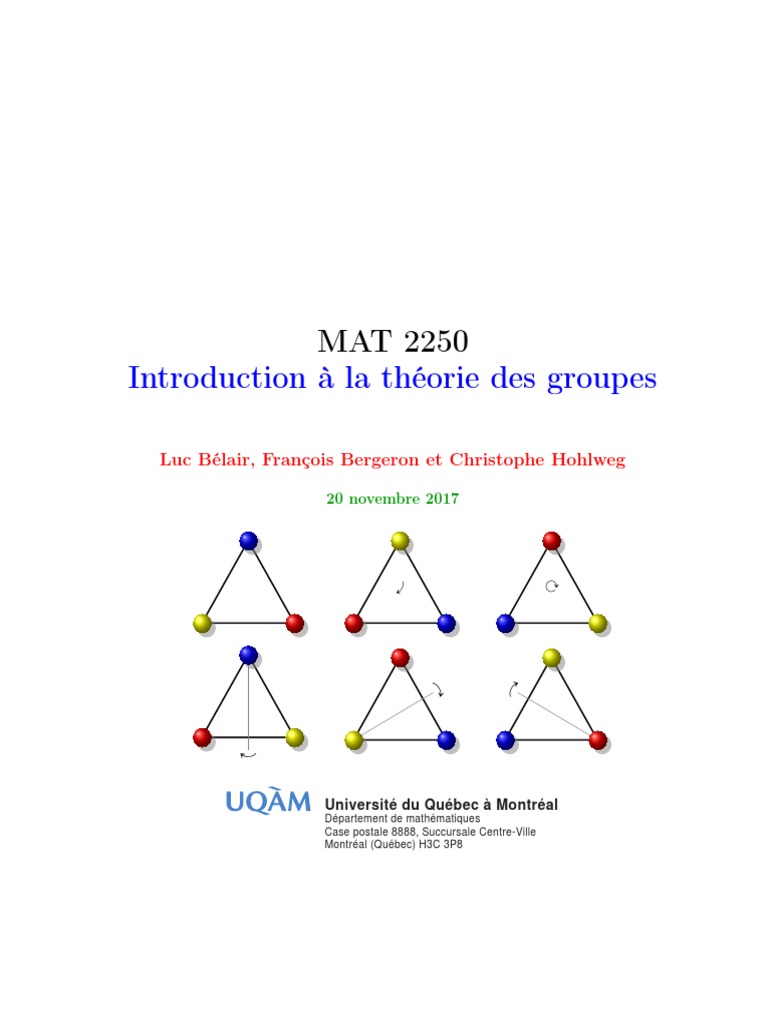 MAT 2250
Introduction à la théorie des groupes

Luc Bélair, François Bergeron et Christophe Hohlweg

20 novembre 2017

UQÀM Université du Québec à Montréal
Département de mathématiques
Case postale 8888, Succursale Centre-Ville
Montréal (Québec) H3C 3P8